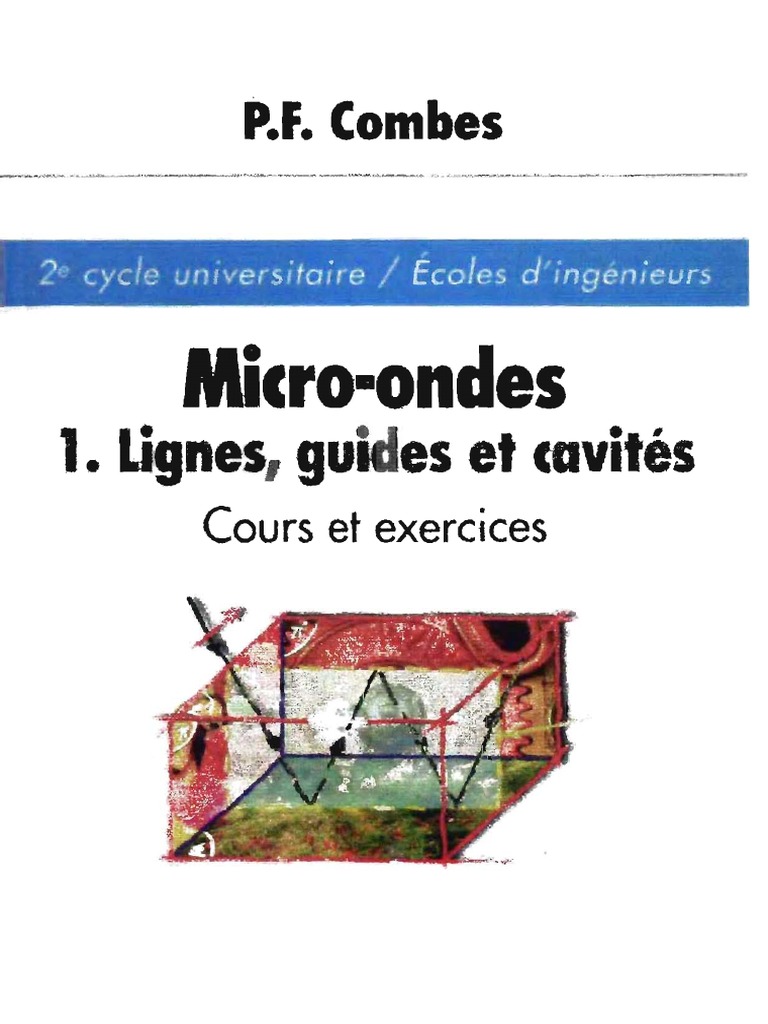 P.F. Combes

2e cycle universitaire / Écoles d'ingénieurs

Micro-ondes

1. Lignes, guides et cavités

Cours et exercices